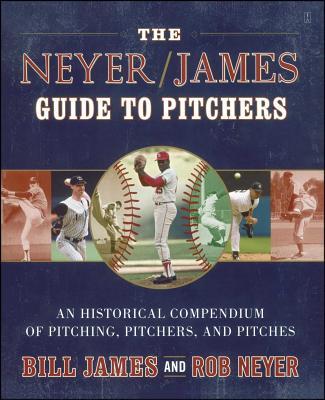 THE
NEYER/JAMES
GUIDE TO PITCHERS

AN HISTORICAL COMPENDIUM OF PITCHING, PITCHERS, AND PITCHES

BILL JAMES AND ROB NEYER